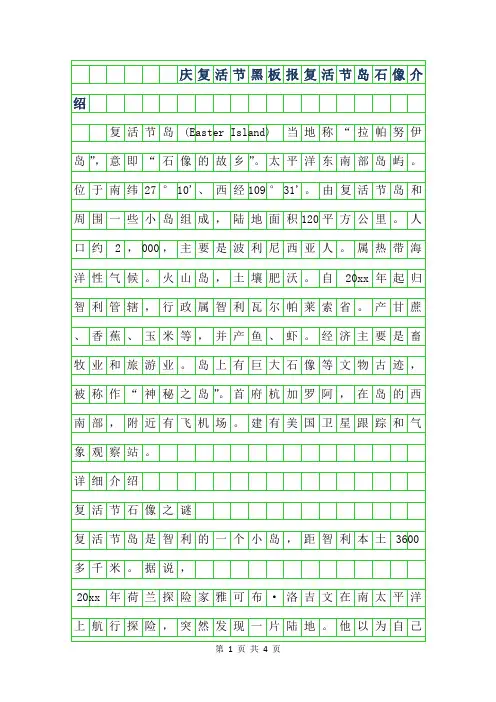 庆复活节黑板报复活节岛石像介绍

复活节岛（Easter Island）当地称“拉帕努伊岛”，意即“石像的故乡”。太平洋东南部岛屿。位于南纬27°10’、西经109°31’。由复活节岛和周围一些小岛组成，陆地面积120平方公里。人口约2，000，主要是波利尼西亚人。属热带海洋性气候。火山岛，土壤肥沃。自20xx年起归智利管辖，行政属智利瓦尔帕莱索省。产甘蔗、香蕉、玉米等，并产鱼、虾。经济主要是畜牧业和旅游业。岛上有巨大石像等文物古迹，被称作“神秘之岛”。首府杭加罗阿，在岛的西南部，附近有飞机场。建有美国卫星跟踪和气象观察站。

详细介绍

复活节石像之谜

复活节岛是智利的一个小岛，距智利本土3600多千米。据说，

20xx年荷兰探险家雅可布·洛吉文在南太平洋上航行探险，突然发现一片陆地。他以为自己

第 1 页 共 4 页